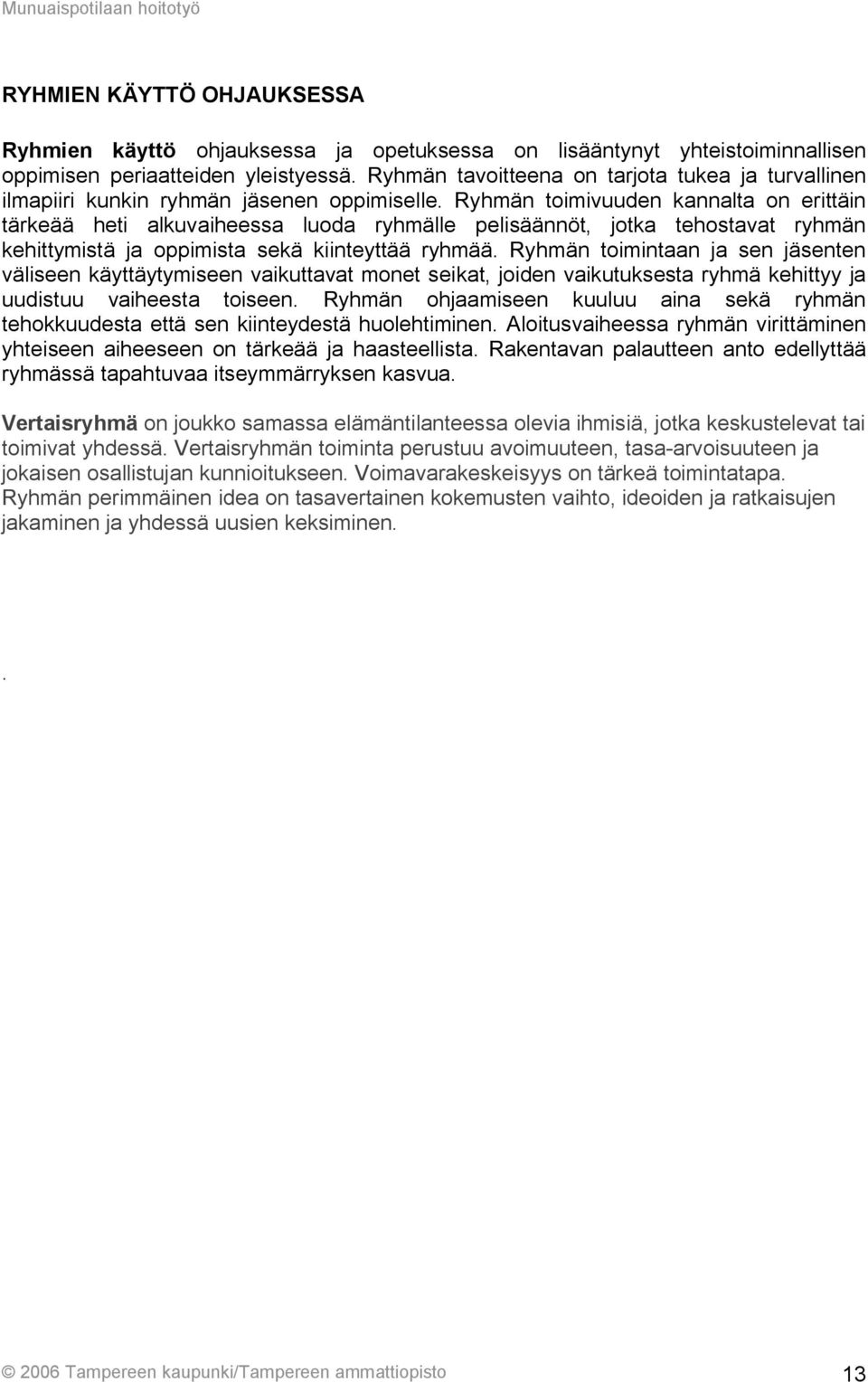 Munuaispotilaan hoitotyö

RYHMIEN KÄYTTÖ OHJAUKSESSA

Ryhmien käyttö ohjauksessa ja opetuksessa on lisääntynyt yhteistoiminnallisen oppimisen periaatteiden yleistyessä. Ryhmän tavoitteena on tarjota tukea ja turvallinen ilmapiiri kunkin ryhmän jäsenen oppimiselle. Ryhmän toimivuuden kannalta on erittäin tärkeää heti alkuvaiheessa luoda ryhmälle pelisäännöt, jotka tehostavat ryhmän kehittymistä ja oppimista sekä kiinteyttää ryhmää. Ryhmän toimintaan ja sen jäsenten väliseen käyttäytymiseen vaikuttavat monet seikat, joiden vaikutuksesta ryhmä kehittyy ja uudistuu vaiheesta toiseen. Ryhmän ohjaamiseen kuuluu aina sekä ryhmän tehokkuudesta että sen kiinteydestä huolehtiminen. Aloitusvaiheessa ryhmän virittäminen yhteiseen aiheeseen on tärkeää ja haasteellista. Rakentavan palautteen anto edellyttää ryhmässä tapahtuvaa itseymmärryksen kasvua.

Vertaisryhmä on joukko samassa elämäntilanteessa olevia ihmisiä, jotka keskustelevat tai toimivat yhdessä. Vertaisryhmän toiminta perustuu avoimuuteen, tasa-arvoisuuteen ja jokaisen osallistujan kunnioitukseen. Voimavarakeskeisyys on tärkeä toimintatapa. Ryhmän perimmäinen idea on tasavertainen kokemusten vaihto, ideoiden ja ratkaisujen jakaminen ja yhdessä uusien keksiminen.

.

© 2006 Tampereen kaupunki/Tampereen ammattiopisto 13